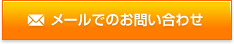 メールでのお問い合わせ